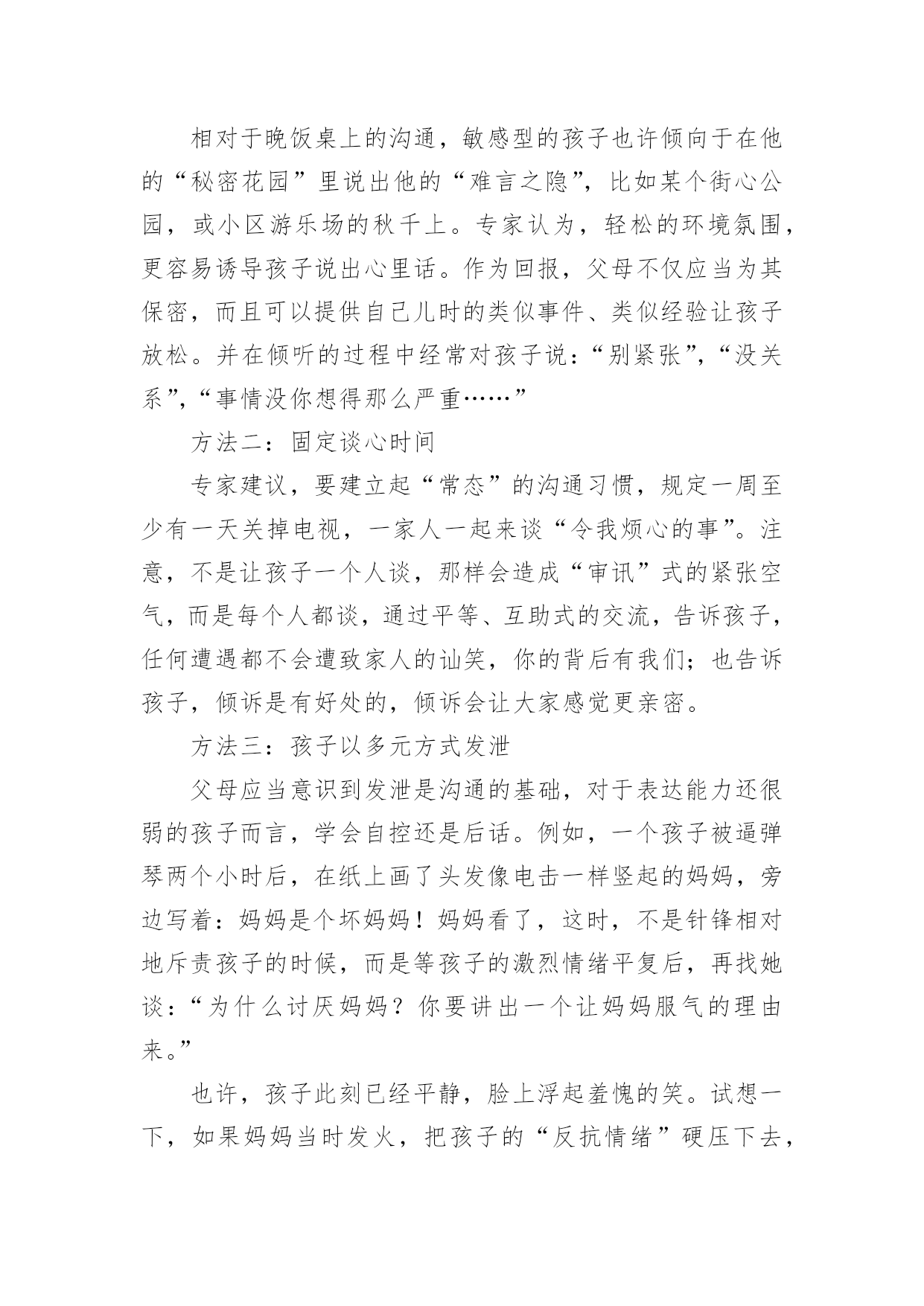 相对于晚饭桌上的沟通，敏感型的孩子也许倾向于在他的“秘密花园”里说出他的“难言之隐”，比如某个街心公园，或小区游乐场的秋千上。专家认为，轻松的环境氛围，更容易诱导孩子说出心里话。作为回报，父母不仅应当为其保密，而且可以提供自己儿时的类似事件、类似经验让孩子放松。并在倾听的过程中经常对孩子说：“别紧张”，“没关系”，“事情没你想得那么严重……”

方法二：固定谈心时间

专家建议，要建立起“常态”的沟通习惯，规定一周至少有一天关掉电视，一家人一起来谈“令我烦心的事”。注意，不是让孩子一个人谈，那样会造成“审讯”式的紧张空气，而是每个人都谈，通过平等、互助式的交流，告诉孩子，任何遭遇都不会遭致家人的讪笑，你的背后有我们；也告诉孩子，倾诉是有好处的，倾诉会让大家感觉更亲密。

方法三：孩子以多元方式发泄

父母应当意识到发泄是沟通的基础，对于表达能力还很弱的孩子而言，学会自控还是后话。例如，一个孩子被逼弹琴两个小时后，在纸上画了头发像电击一样竖起的妈妈，旁边写着：妈妈是个坏妈妈！妈妈看了，这时，不是针锋相对地斥责孩子的时候，而是等孩子的激烈情绪平复后，再找她谈：“为什么讨厌妈妈？你要讲出一个让妈妈服气的理由来。”

也许，孩子此刻已经平静，脸上浮起羞愧的笑。试想一下，如果妈妈当时发火，把孩子的“反抗情绪”硬压下去，